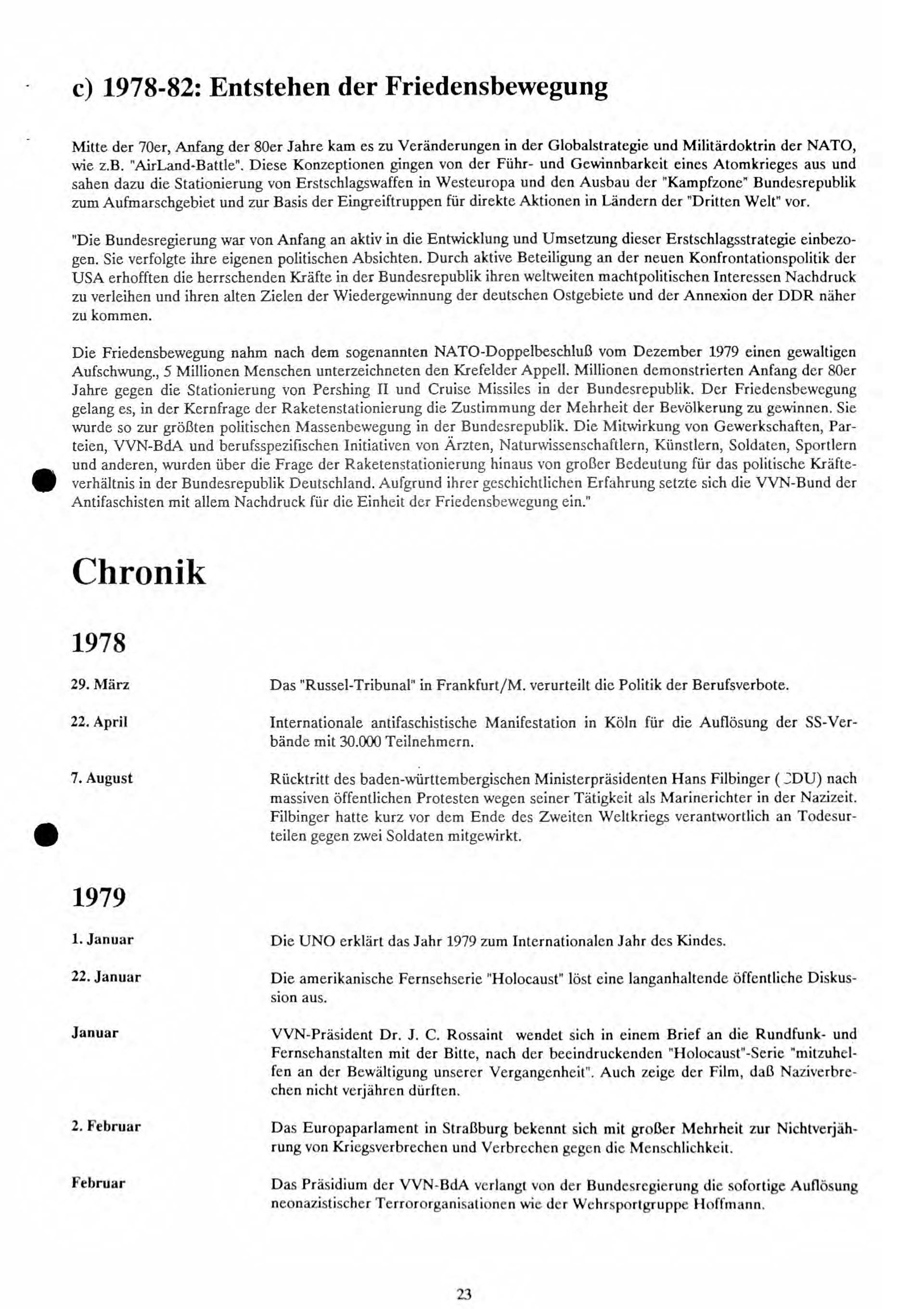 c) 1978-82: Entstehen der Friedensbewegung

Mitte der 70er, Anfang der 80er Jahre kam es zu Veränderungen in der Globalstrategie und Militärdoktrin der NATO, wie z.B. "AirLand-Battle". Diese Konzeptionen gingen von der Führ- und Gewinnbarkeit eines Atomkrieges aus und sahen dazu die Stationierung von Erstschlagswaffen in Westeuropa und den Ausbau der "Kampfzone" Bundesrepublik zum Aufmarschgebiet und zur Basis der Eingreiftruppen für direkte Aktionen in Ländern der "Dritten Welt" vor.

"Die Bundesregierung war von Anfang an aktiv in die Entwicklung und Umsetzung dieser Erstschlagsstrategie einbezogen. Sie verfolgte ihre eigenen politischen Absichten. Durch aktive Beteiligung an der neuen Konfrontationspolitik der USA erhofften die herrschenden Kräfte in der Bundesrepublik ihren weltweiten machtpolitischen Interessen Nachdruck zu verleihen und ihren alten Zielen der Wiedergewinnung der deutschen Ostgebiete und der Annexion der DDR näher zu kommen.

Die Friedensbewegung nahm nach dem sogenannten NATO-Doppelbeschluß vom Dezember 1979 einen gewaltigen Aufschwung., 5 Millionen Menschen unterzeichneten den Krefelder Appell. Millionen demonstrierten Anfang der 80er Jahre gegen die Stationierung von Pershing II und Cruise Missiles in der Bundesrepublik. Der Friedensbewegung gelang es, in der Kernfrage der Raketenstationierung die Zustimmung der Mehrheit der Bevölkerung zu gewinnen. Sie wurde so zur größten politischen Massenbewegung in der Bundesrepublik. Die Mitwirkung von Gewerkschaften, Parteien, VVN-BdA und berufsspezifischen Initiativen von Ärzten, Naturwissenschaftlern, Künstlern, Soldaten, Sportlern und anderen, wurden über die Frage der Raketenstationierung hinaus von großer Bedeutung für das politische Kräfteverhältnis in der Bundesrepublik Deutschland. Aufgrund ihrer geschichtlichen Erfahrung setzte sich die VVN-Bund der Antifaschisten mit allem Nachdruck für die Einheit der Friedensbewegung ein."

Chronik

1978

29. März
Das "Russel-Tribunal" in Frankfurt/M. verurteilt die Politik der Berufsverbote.

22. April
Internationale antifaschistische Manifestation in Köln für die Auflösung der SS-Verbände mit 30.000 Teilnehmern.

7. August
Rücktritt des baden-württembergischen Ministerpräsidenten Hans Filbinger (CDU) nach massiven öffentlichen Protesten wegen seiner Tätigkeit als Marinerichter in der Nazizeit. Filbinger hatte kurz vor dem Ende des Zweiten Weltkriegs verantwortlich an Todesurteilen gegen zwei Soldaten mitgewirkt.

1979

1. Januar
Die UNO erklärt das Jahr 1979 zum Internationalen Jahr des Kindes.

22. Januar
Die amerikanische Fernsehserie "Holocaust" löst eine langanhaltende öffentliche Diskussion aus.

Januar
VVN-Präsident Dr. J. C. Rossaint wendet sich in einem Brief an die Rundfunk- und Fernsehanstalten mit der Bitte, nach der beeindruckenden "Holocaust"-Serie "mitzuhelfen an der Bewältigung unserer Vergangenheit". Auch zeige der Film, daß Naziverbrechen nicht verjähren dürften.

2. Februar
Das Europaparlament in Straßburg bekennt sich mit großer Mehrheit zur Nichtverjährung von Kriegsverbrechen und Verbrechen gegen die Menschlichkeit.

Februar
Das Präsidium der VVN-BdA verlangt von der Bundesregierung die sofortige Auflösung neonazistischer Terrororganisationen wie der Wehrsportgruppe Hoffmann.

23